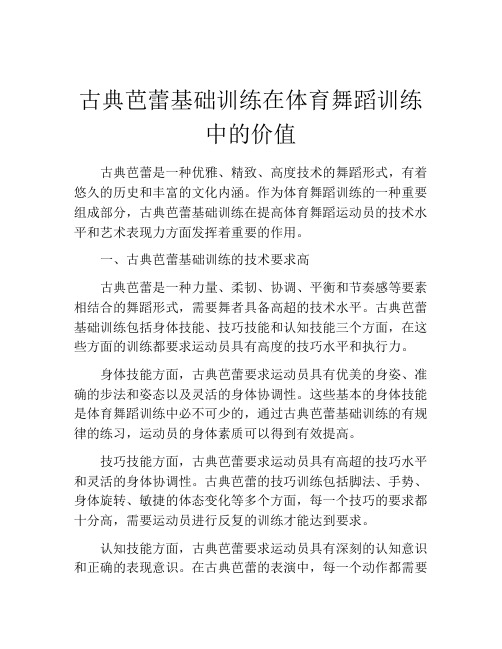 古典芭蕾基础训练在体育舞蹈训练中的价值

古典芭蕾是一种优雅、精致、高度技术的舞蹈形式，有着悠久的历史和丰富的文化内涵。作为体育舞蹈训练的一种重要组成部分，古典芭蕾基础训练在提高体育舞蹈运动员的技术水平和艺术表现力方面发挥着重要的作用。

一、古典芭蕾基础训练的技术要求高

古典芭蕾是一种力量、柔韧、协调、平衡和节奏感等要素相结合的舞蹈形式，需要舞者具备高超的技术水平。古典芭蕾基础训练包括身体技能、技巧技能和认知技能三个方面，在这些方面的训练都要求运动员具有高度的技巧水平和执行力。

身体技能方面，古典芭蕾要求运动员具有优美的身姿、准确的步法和姿态以及灵活的身体协调性。这些基本的身体技能是体育舞蹈训练中必不可少的，通过古典芭蕾基础训练的有规律的练习，运动员的身体素质可以得到有效提高。

技巧技能方面，古典芭蕾要求运动员具有高超的技巧水平和灵活的身体协调性。古典芭蕾的技巧训练包括脚法、手势、身体旋转、敏捷的体态变化等多个方面，每一个技巧的要求都十分高，需要运动员进行反复的训练才能达到要求。

认知技能方面，古典芭蕾要求运动员具有深刻的认知意识和正确的表现意识。在古典芭蕾的表演中，每一个动作都需要